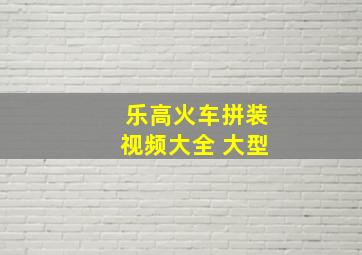 乐高火车拼装
视频大全 大型